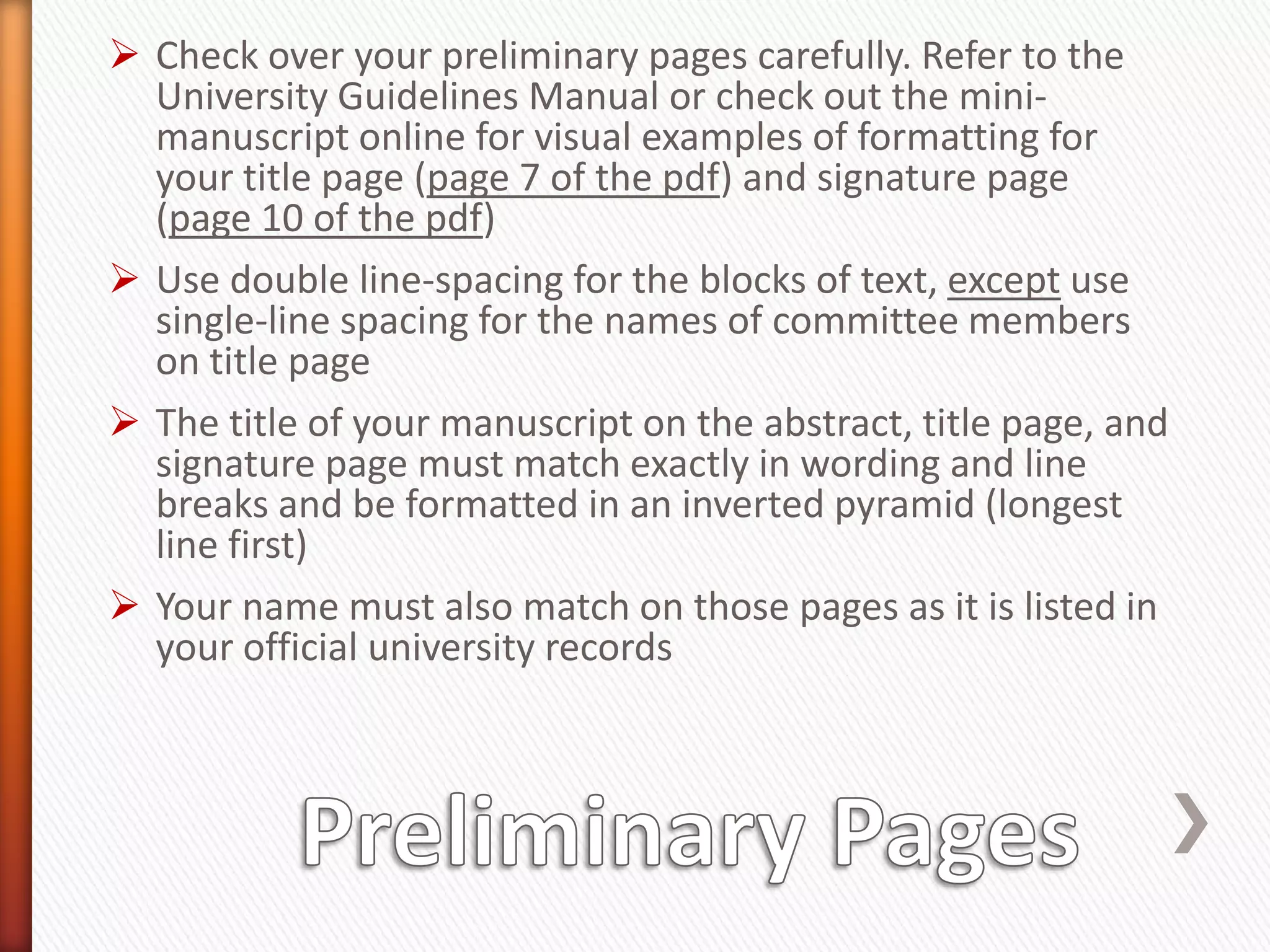 ➢ Check over your preliminary pages carefully. Refer to the University Guidelines Manual or check out the mini-manuscript online for visual examples of formatting for your title page (page 7 of the pdf) and signature page (page 10 of the pdf)

➢ Use double line-spacing for the blocks of text, except use single-line spacing for the names of committee members on title page

➢ The title of your manuscript on the abstract, title page, and signature page must match exactly in wording and line breaks and be formatted in an inverted pyramid (longest line first)

➢ Your name must also match on those pages as it is listed in your official university records

Preliminary Pages